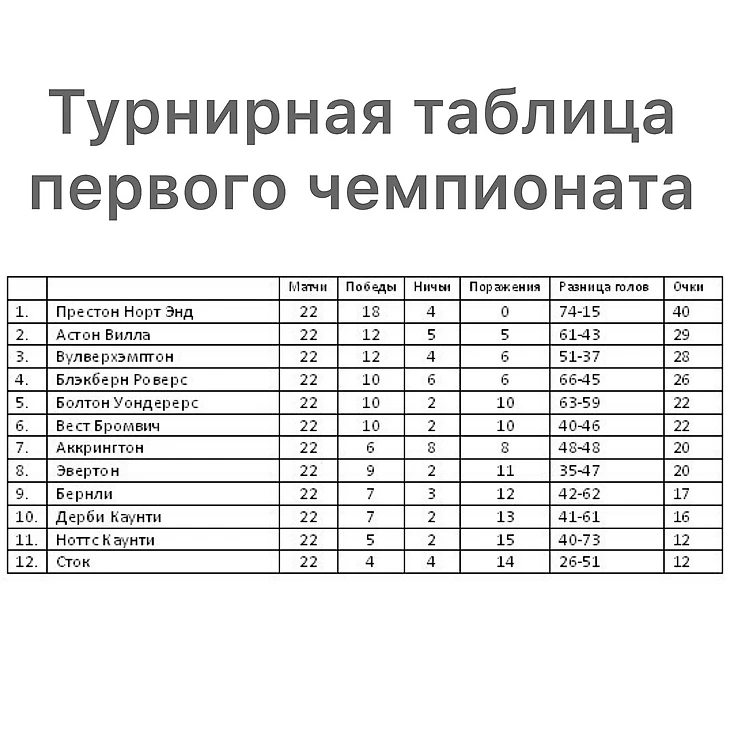 Турнирная таблица первого чемпионата

| | | Матчи | Победы | Ничьи | Поражения | Разница голов | Очки |
|---|---|---|---|---|---|---|---|
| 1. | Престон Норт Энд | 22 | 18 | 4 | 0 | 74-15 | 40 |
| 2. | Астон Вилла | 22 | 12 | 5 | 5 | 61-43 | 29 |
| 3. | Вулверхэмптон | 22 | 12 | 4 | 6 | 51-37 | 28 |
| 4. | Блэкберн Роверс | 22 | 10 | 6 | 6 | 66-45 | 26 |
| 5. | Болтон Уондерерс | 22 | 10 | 2 | 10 | 63-59 | 22 |
| 6. | Вест Бромвич | 22 | 10 | 2 | 10 | 40-46 | 22 |
| 7. | Аккрингтон | 22 | 6 | 8 | 8 | 48-48 | 20 |
| 8. | Эвертон | 22 | 9 | 2 | 11 | 35-47 | 20 |
| 9. | Бернли | 22 | 7 | 3 | 12 | 42-62 | 17 |
| 10. | Дерби Каунти | 22 | 7 | 2 | 13 | 41-61 | 16 |
| 11. | Ноттс Каунти | 22 | 5 | 2 | 15 | 40-73 | 12 |
| 12. | Сток | 22 | 4 | 4 | 14 | 26-51 | 12 |